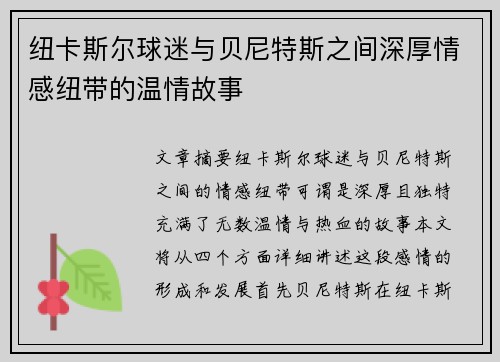 纽卡斯尔球迷与贝尼特斯之间深厚情感纽带的温情故事

文章摘要纽卡斯尔球迷与贝尼特斯之间的情感纽带可谓是深厚且独特充满了无数温情与热血的故事本文将从四个方面详细讲述这段感情的形成和发展首先贝尼特斯在纽卡斯